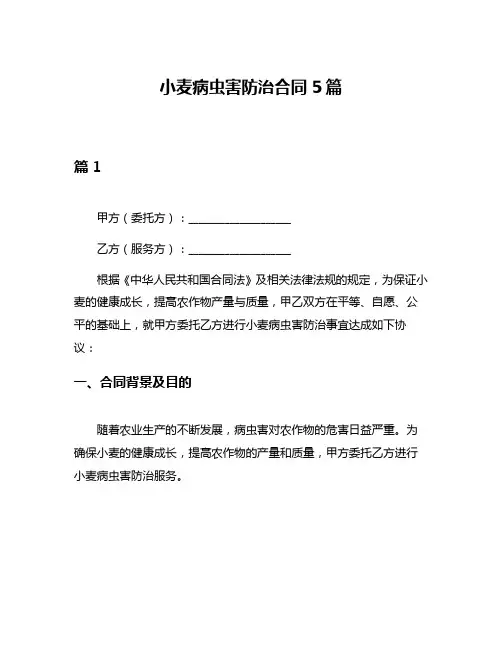 小麦病虫害防治合同 5 篇

篇 1

甲方（委托方）：__________________

乙方（服务方）：__________________

根据《中华人民共和国合同法》及相关法律法规的规定，为保证小麦的健康成长，提高农作物产量与质量，甲乙双方在平等、自愿、公平的基础上，就甲方委托乙方进行小麦病虫害防治事宜达成如下协议：

一、合同背景及目的

随着农业生产的不断发展，病虫害对农作物的危害日益严重。为确保小麦的健康成长，提高农作物的产量和质量，甲方委托乙方进行小麦病虫害防治服务。